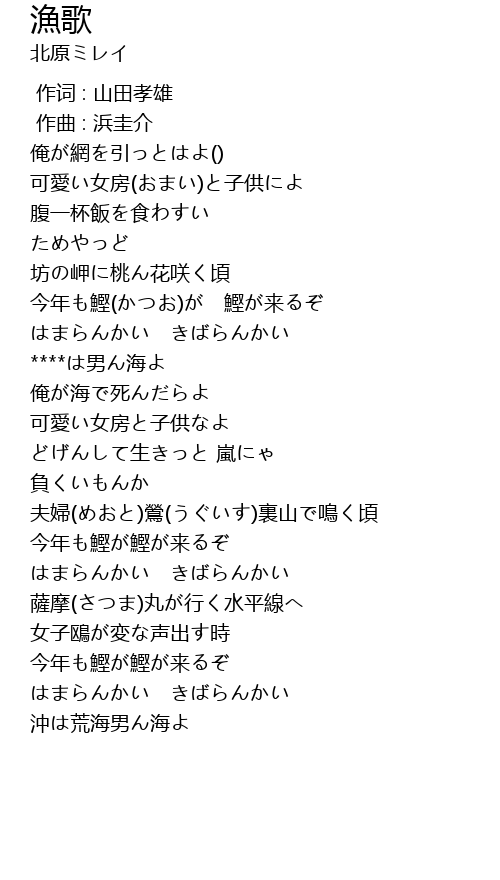 漁歌
北原ミレイ

作词 : 山田孝雄
作曲 : 浜圭介
俺が網を引っとはよ()
可愛い女房(おまい)と子供によ
腹一杯飯を食わすい
ためやっど
坊の岬に桃ん花咲く頃
今年も鰹(かつお)が　鰹が来るぞ
はまらんかい　きばらんかい
****は男ん海よ
俺が海で死んだらよ
可愛い女房と子供なよ
どげんして生きっと 嵐にゃ
負くいもんか
夫婦(めおと)鶯(うぐいす)裏山で鳴く頃
今年も鰹が鰹が来るぞ
はまらんかい　きばらんかい
薩摩(さつま)丸が行く水平線へ
女子鴎が変な声出す時
今年も鰹が鰹が来るぞ
はまらんかい　きばらんかい
沖は荒海男ん海よ